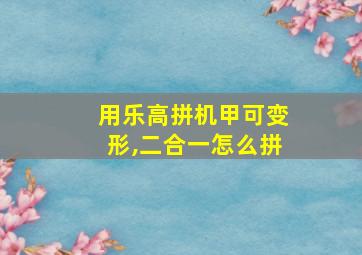 用乐高拼机甲可变形,二合一怎么拼